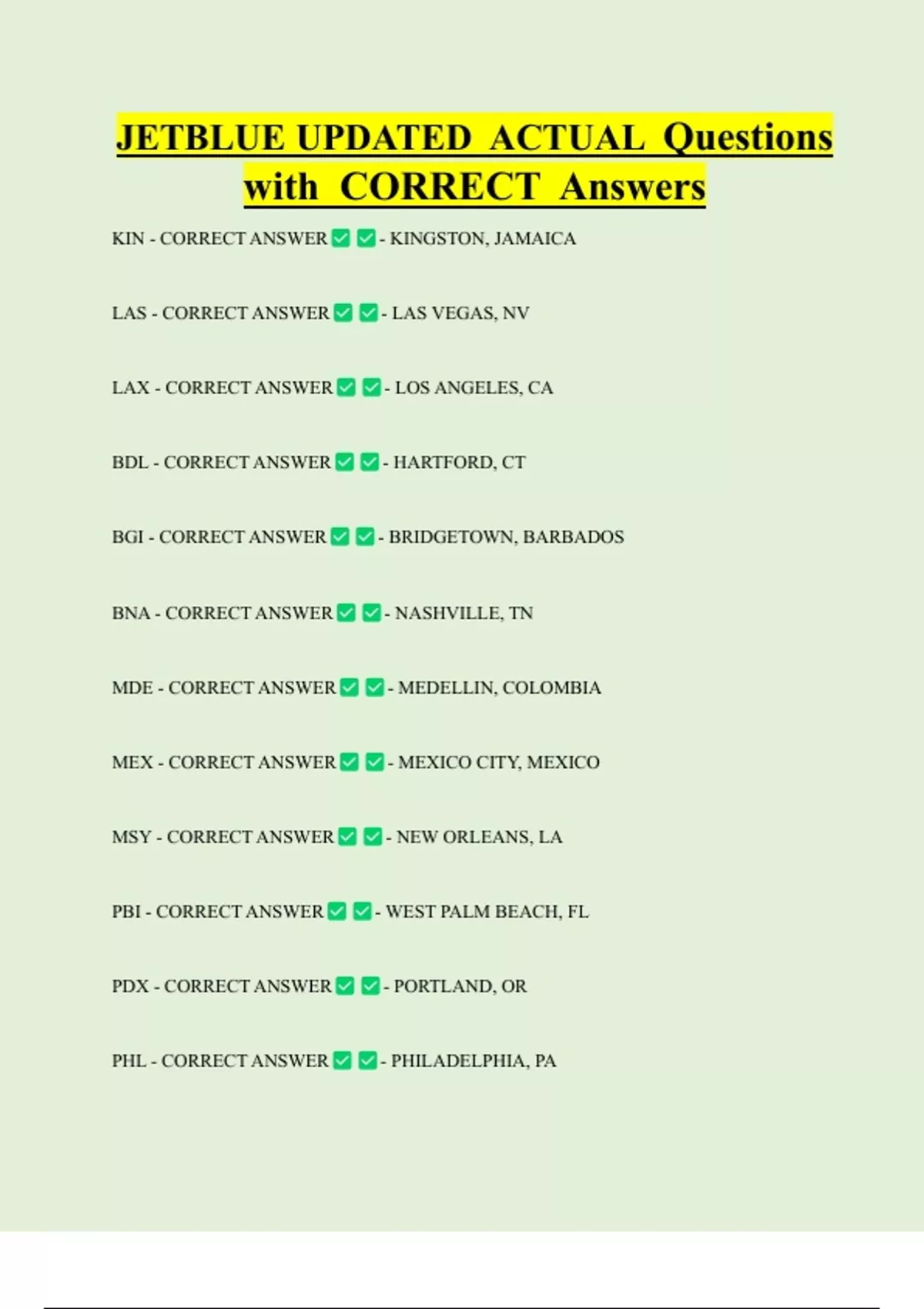 JETBLUE UPDATED ACTUAL Questions with CORRECT Answers

KIN - CORRECT ANSWER ☑ ☑ - KINGSTON, JAMAICA

LAS - CORRECT ANSWER ☑ ☑ - LAS VEGAS, NV

LAX - CORRECT ANSWER ☑ ☑ - LOS ANGELES, CA

BDL - CORRECT ANSWER ☑ ☑ - HARTFORD, CT

BGI - CORRECT ANSWER ☑ ☑ - BRIDGETOWN, BARBADOS

BNA - CORRECT ANSWER ☑ ☑ - NASHVILLE, TN

MDE - CORRECT ANSWER ☑ ☑ - MEDELLIN, COLOMBIA

MEX - CORRECT ANSWER ☑ ☑ - MEXICO CITY, MEXICO

MSY - CORRECT ANSWER ☑ ☑ - NEW ORLEANS, LA

PBI - CORRECT ANSWER ☑ ☑ - WEST PALM BEACH, FL

PDX - CORRECT ANSWER ☑ ☑ - PORTLAND, OR

PHL - CORRECT ANSWER ☑ ☑ - PHILADELPHIA, PA